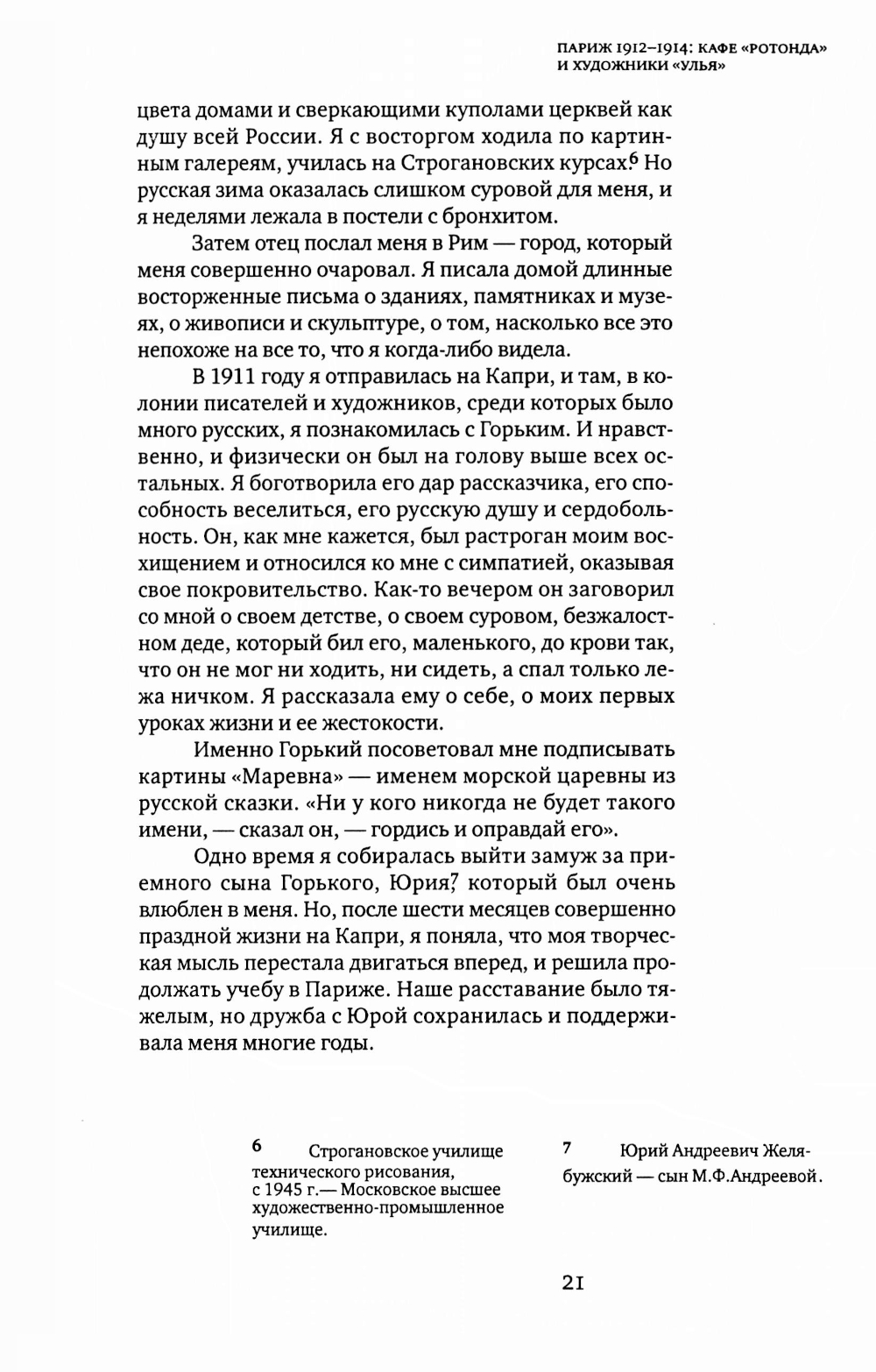 ПАРИЖ 1912–1914: КАФЕ «РОТОНДА» И ХУДОЖНИКИ «УЛЬЯ»

цвета домами и сверкающими куполами церквей как душу всей России. Я с восторгом ходила по картинным галереям, училась на Строгановских курсах.$^6$ Но русская зима оказалась слишком суровой для меня, и я неделями лежала в постели с бронхитом.

Затем отец послал меня в Рим — город, который меня совершенно очаровал. Я писала домой длинные восторженные письма о зданиях, памятниках и музеях, о живописи и скульптуре, о том, насколько все это непохоже на все то, что я когда-либо видела.

В 1911 году я отправилась на Капри, и там, в колонии писателей и художников, среди которых было много русских, я познакомилась с Горьким. И нравственно, и физически он был на голову выше всех остальных. Я боготворила его дар рассказчика, его способность веселиться, его русскую душу и сердобольность. Он, как мне кажется, был растроган моим восхищением и относился ко мне с симпатией, оказывая свое покровительство. Как-то вечером он заговорил со мной о своем детстве, о своем суровом, безжалостном деде, который бил его, маленького, до крови так, что он не мог ни ходить, ни сидеть, а спал только лежа ничком. Я рассказала ему о себе, о моих первых уроках жизни и ее жестокости.

Именно Горький посоветовал мне подписывать картины «Маревна» — именем морской царевны из русской сказки. «Ни у кого никогда не будет такого имени, — сказал он, — гордись и оправдай его».

Одно время я собиралась выйти замуж за приемного сына Горького, Юрия,$^7$ который был очень влюблен в меня. Но, после шести месяцев совершенно праздной жизни на Капри, я поняла, что моя творческая мысль перестала двигаться вперед, и решила продолжать учебу в Париже. Наше расставание было тяжелым, но дружба с Юрой сохранилась и поддерживала меня многие годы.

6 Строгановское училище технического рисования, с 1945 г.— Московское высшее художественно-промышленное училище.

7 Юрий Андреевич Желябужский — сын М.Ф.Андреевой.

21